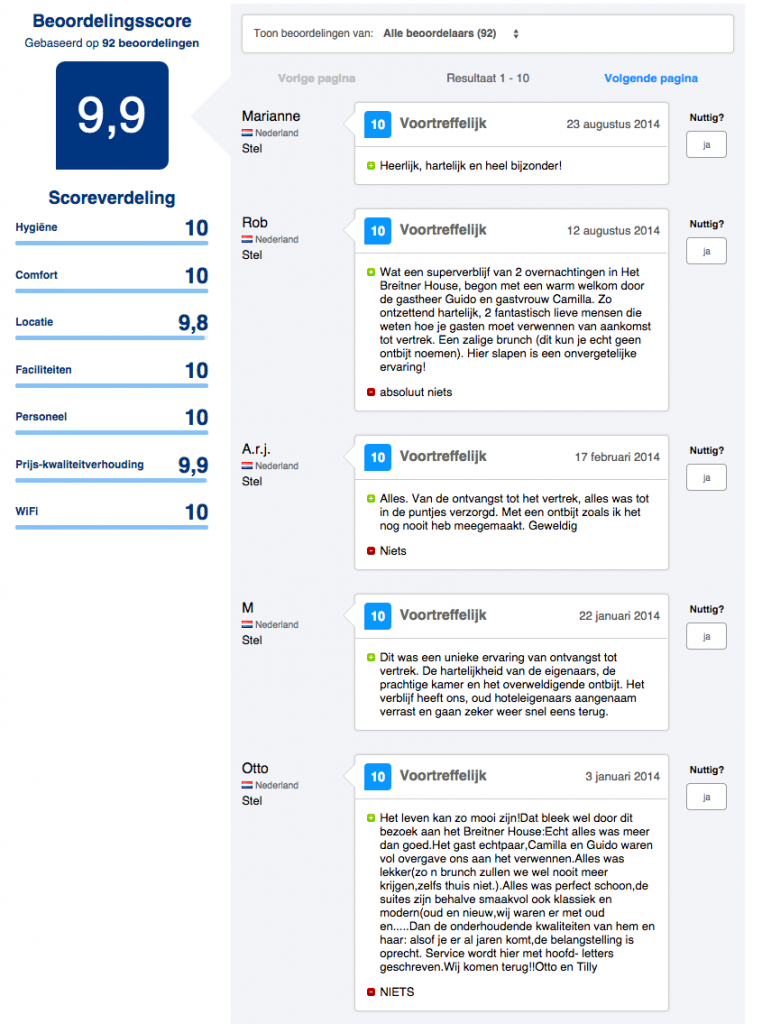 Beoordelingsscore
Gebaseerd op 92 beoordelingen

9,9

Scoreverdeling

Hygiëne 10

Comfort 10

Locatie 9,8

Faciliteiten 10

Personeel 10

Prijs-kwaliteitverhouding 9,9

WiFi 10

Toon beoordelingen van: Alle beoordelaars (92)

Vorige pagina Resultaat 1 - 10 Volgende pagina

Marianne
Nederland
Stel

10 Voortreffelijk 23 augustus 2014

Heerlijk, hartelijk en heel bijzonder!

Nuttig?
ja

Rob
Nederland
Stel

10 Voortreffelijk 12 augustus 2014

Wat een superverblijf van 2 overnachtingen in Het Breitner House, begon met een warm welkom door de gastheer Guido en gastvrouw Camilla. Zo ontzettend hartelijk, 2 fantastisch lieve mensen die weten hoe je gasten moet verwennen van aankomst tot vertrek. Een zalige brunch (dit kun je echt geen ontbijt noemen). Hier slapen is een onvergetelijke ervaring!

absoluut niets

Nuttig?
ja

A.r.j.
Nederland
Stel

10 Voortreffelijk 17 februari 2014

Alles. Van de ontvangst tot het vertrek, alles was tot in de puntjes verzorgd. Met een ontbijt zoals ik het nog nooit heb meegemaakt. Geweldig

Niets

Nuttig?
ja

M
Nederland
Stel

10 Voortreffelijk 22 januari 2014

Dit was een unieke ervaring van ontvangst tot vertrek. De hartelijkheid van de eigenaars, de prachtige kamer en het overweldigende ontbijt. Het verblijf heeft ons, oud hoteleigenaars aangenaam verrast en gaan zeker weer snel eens terug.

Nuttig?
ja

Otto
Nederland
Stel

10 Voortreffelijk 3 januari 2014

Het leven kan zo mooi zijn!Dat bleek wel door dit bezoek aan het Breitner House:Echt alles was meer dan goed.Het gast echtpaar,Camilla en Guido waren vol overgave ons aan het verwennen.Alles was lekker(zo n brunch zullen we wel nooit meer krijgen,zelfs thuis niet.).Alles was perfect schoon,de suites zijn behalve smaakvol ook klassiek en modern(oud en nieuw,wij waren er met oud en.....Dan de onderhoudende kwaliteiten van hem en haar: alsof je er al jaren komt,de belangstelling is oprecht. Service wordt hier met hoofd- letters geschreven.Wij komen terug!!Otto en Tilly

NIETS

Nuttig?
ja